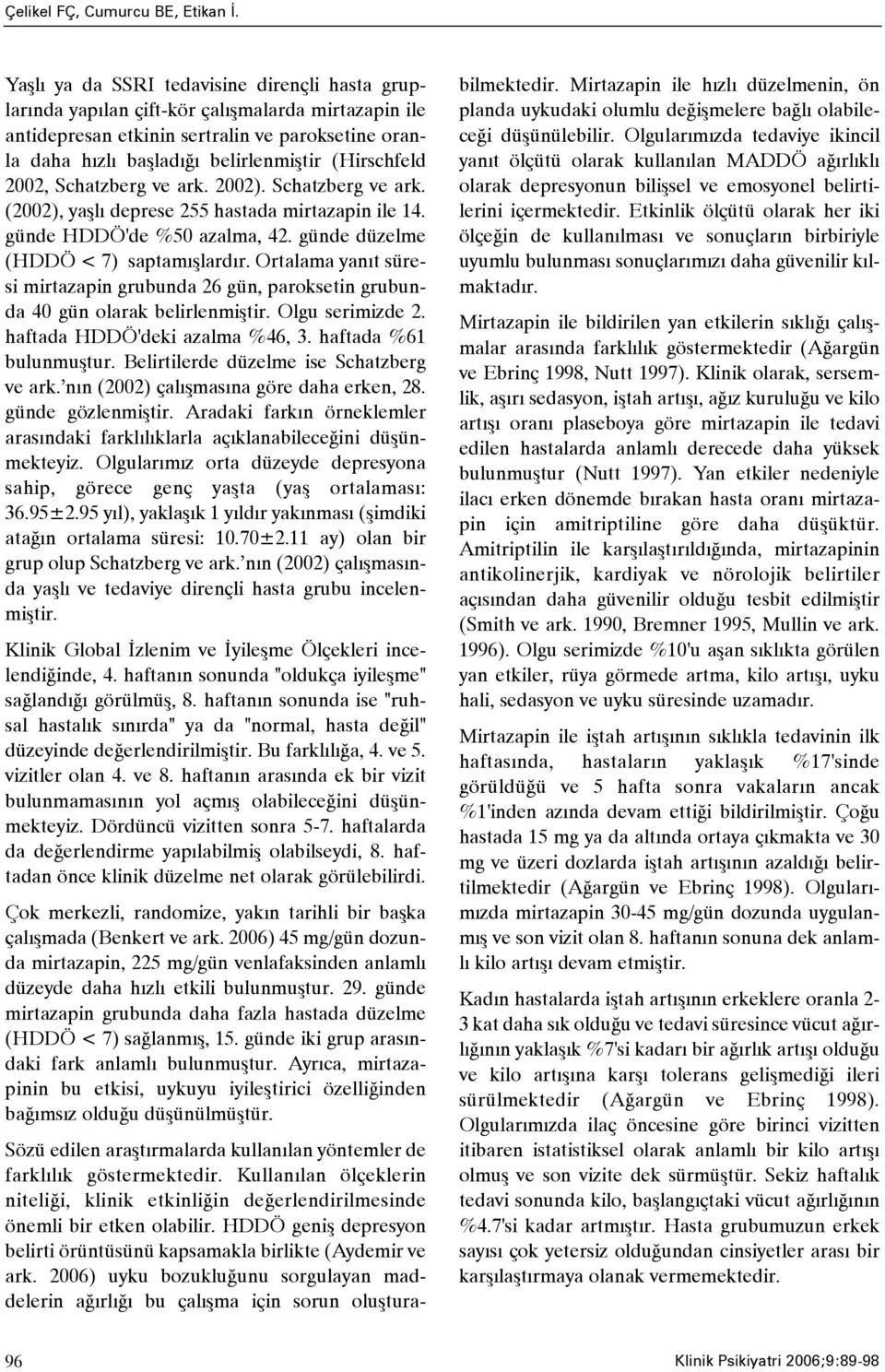 Çelikel FÇ, Cumurcu BE, Etikan İ.

Yaşlı ya da SSRI tedavisine dirençli hasta gruplarında yapılan çift-kör çalışmalarda mirtazapin ile antidepresan etkinin sertralin ve paroksetine oranla daha hızlı başladığı belirlenmiştir (Hirschfeld 2002, Schatzberg ve ark. 2002). Schatzberg ve ark. (2002), yaşlı deprese 255 hastada mirtazapin ile 14. günde HDDÖ'de %50 azalma, 42. günde düzelme (HDDÖ < 7) saptamışlardır. Ortalama yanıt süresi mirtazapin grubunda 26 gün, paroksetin grubunda 40 gün olarak belirlenmiştir. Olgu serimizde 2. haftada HDDÖ'deki azalma %46, 3. haftada %61 bulunmuştur. Belirtilerde düzelme ise Schatzberg ve ark.'nın (2002) çalışmasına göre daha erken, 28. günde gözlenmiştir. Aradaki farkın örneklemler arasındaki farklılıklarla açıklanabileceğini düşünmekteyiz. Olgularımız orta düzeyde depresyona sahip, görece genç yaşta (yaş ortalaması: 36.95±2.95 yıl), yaklaşık 1 yıldır yakınması (şimdiki atağın ortalama süresi: 10.70±2.11 ay) olan bir grup olup Schatzberg ve ark.'nın (2002) çalışmasında yaşlı ve tedaviye dirençli hasta grubu incelenmiştir.

Klinik Global İzlenim ve İyileşme Ölçekleri incelendiğinde, 4. haftanın sonunda "oldukça iyileşme" sağlandığı görülmüş, 8. haftanın sonunda ise "ruhsal hastalık sınırda" ya da "normal, hasta değil" düzeyinde değerlendirilmiştir. Bu farklılığa, 4. ve 5. vizitler olan 4. ve 8. haftanın arasında ek bir vizit bulunmamasının yol açmış olabileceğini düşünmekteyiz. Dördüncü vizitten sonra 5-7. haftalarda da değerlendirme yapılabilmiş olabilseydi, 8. haftadan önce klinik düzelme net olarak görülebilirdi.

Çok merkezli, randomize, yakın tarihli bir başka çalışmada (Benkert ve ark. 2006) 45 mg/gün dozunda mirtazapin, 225 mg/gün venlafaksinden anlamlı düzeyde daha hızlı etkili bulunmuştur. 29. günde mirtazapin grubunda daha fazla hastada düzelme (HDDÖ < 7) sağlanmış, 15. günde iki grup arasındaki fark anlamlı bulunmuştur. Ayrıca, mirtazapinin bu etkisi, uykuyu iyileştirici özelliğinden bağımsız olduğu düşünülmüştür.

Sözü edilen araştırmalarda kullanılan yöntemler de farklılık göstermektedir. Kullanılan ölçeklerin niteliği, klinik etkinliğin değerlendirilmesinde önemli bir etken olabilir. HDDÖ geniş depresyon belirti örüntüsünü kapsamakla birlikte (Aydemir ve ark. 2006) uyku bozukluğunu sorgulayan maddelerin ağırlığı bu çalışma için sorun oluşturabilmektedir. Mirtazapin ile hızlı düzelmenin, ön planda uykudaki olumlu değişmelere bağlı olabileceği düşünülebilir. Olgularımızda tedaviye ikincil yanıt ölçütü olarak kullanılan MADDÖ ağırlıklı olarak depresyonun bilişsel ve emosyonel belirtilerini içermektedir. Etkinlik ölçütü olarak her iki ölçeğin de kullanılması ve sonuçların birbiriyle uyumlu bulunması sonuçlarımızı daha güvenilir kılmaktadır.

Mirtazapin ile bildirilen yan etkilerin sıklığı çalışmalar arasında farklılık göstermektedir (Ağargün ve Ebrinç 1998, Nutt 1997). Klinik olarak, sersemlik, aşırı sedasyon, iştah artışı, ağız kuruluğu ve kilo artışı oranı plaseboya göre mirtazapin ile tedavi edilen hastalarda anlamlı derecede daha yüksek bulunmuştur (Nutt 1997). Yan etkiler nedeniyle ilacı erken dönemde bırakan hasta oranı mirtazapin için amitriptiline göre daha düşüktür. Amitriptilin ile karşılaştırıldığında, mirtazapinin antikolinerjik, kardiyak ve nörolojik belirtiler açısından daha güvenilir olduğu tesbit edilmiştir (Smith ve ark. 1990, Bremner 1995, Mullin ve ark. 1996). Olgu serimizde %10'u aşan sıklıkta görülen yan etkiler, rüya görmede artma, kilo artışı, uyku hali, sedasyon ve uyku süresinde uzamadır.

Mirtazapin ile iştah artışının sıklıkla tedavinin ilk haftasında, hastaların yaklaşık %17'sinde görüldüğü ve 5 hafta sonra vakaların ancak %1'inden azında devam ettiği bildirilmiştir. Çoğu hastada 15 mg ya da altında ortaya çıkmakta ve 30 mg ve üzeri dozlarda iştah artışının azaldığı belirtilmektedir (Ağargün ve Ebrinç 1998). Olgularımızda mirtazapin 30-45 mg/gün dozunda uygulanmış ve son vizit olan 8. haftanın sonuna dek anlamlı kilo artışı devam etmiştir.

Kadın hastalarda iştah artışının erkeklere oranla 2-3 kat daha sık olduğu ve tedavi süresince vücut ağırlığının yaklaşık %7'si kadarı bir ağırlık artışı olduğu ve kilo artışına karşı tolerans gelişmediği ileri sürülmektedir (Ağargün ve Ebrinç 1998). Olgularımızda ilaç öncesine göre birinci vizitten itibaren istatistiksel olarak anlamlı bir kilo artışı olmuş ve son vizite dek sürmüştür. Sekiz haftalık tedavi sonunda kilo, başlangıçtaki vücut ağırlığının %4.7'si kadar artmıştır. Hasta grubumuzun erkek sayısı çok yetersiz olduğundan cinsiyetler arası bir karşılaştırmaya olanak vermemektedir.

96

Klinik Psikiyatri 2006;9:89-98